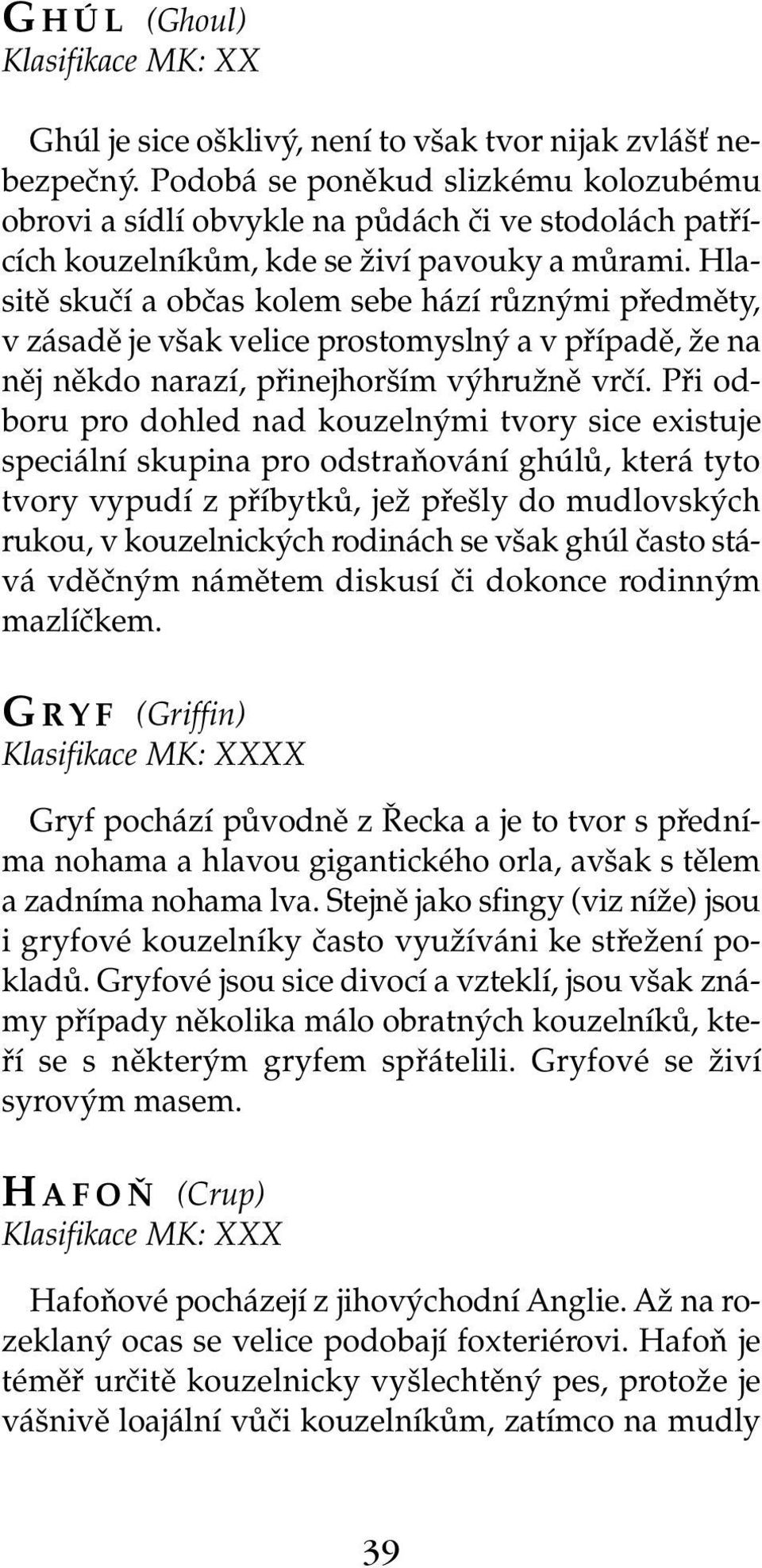 GHÚL (Ghoul)
Klasifikace MK: XX

Ghúl je sice ošklivý, není to však tvor nijak zvlášť nebezpečný. Podobá se poněkud slizkému kolozubému obrovi a sídlí obvykle na půdách či ve stodolách patřících kouzelníkům, kde se živí pavouky a můrami. Hlasitě skučí a občas kolem sebe hází různými předměty, v zásadě je však velice prostomyslný a v případě, že na něj někdo narazí, přinejhorším výhružně vrčí. Při odboru pro dohled nad kouzelnými tvory sice existuje speciální skupina pro odstraňování ghúlů, která tyto tvory vypudí z příbytků, jež přešly do mudlovských rukou, v kouzelnických rodinách se však ghúl často stává vděčným námětem diskusí či dokonce rodinným mazlíčkem.

GRYF (Griffin)
Klasifikace MK: XXXX

Gryf pochází původně z Řecka a je to tvor s předníma nohama a hlavou gigantického orla, avšak s tělem a zadníma nohama lva. Stejně jako sfingy (viz níže) jsou i gryfové kouzelníky často využíváni ke střežení pokladů. Gryfové jsou sice divocí a vzteklí, jsou však známy případy několika málo obratných kouzelníků, kteří se s některým gryfem spřátelili. Gryfové se živí syrovým masem.

HAFOŇ (Crup)
Klasifikace MK: XXX

Hafoňové pocházejí z jihovýchodní Anglie. Až na rozeklaný ocas se velice podobají foxteriérovi. Hafoň je téměř určitě kouzelnicky vyšlechtěný pes, protože je vášnivě loajální vůči kouzelníkům, zatímco na mudly

39